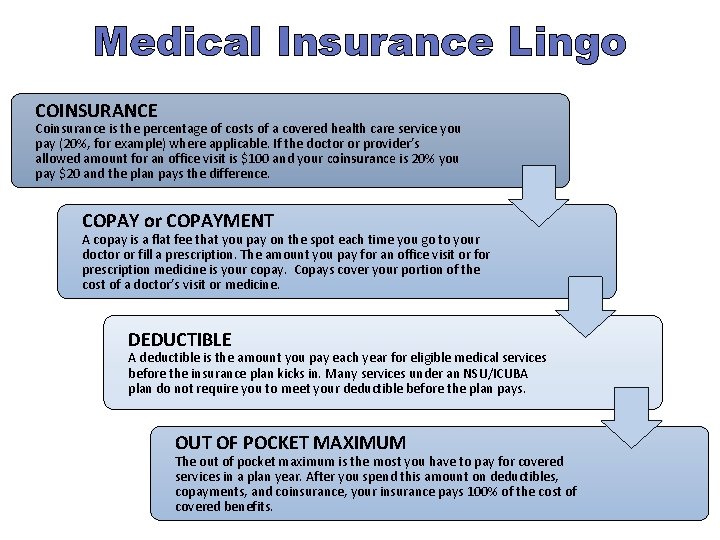 Medical Insurance Lingo

COINSURANCE
Coinsurance is the percentage of costs of a covered health care service you pay (20%, for example) where applicable. If the doctor or provider's allowed amount for an office visit is \$100 and your coinsurance is 20% you pay \$20 and the plan pays the difference.

COPAY or COPAYMENT
A copay is a flat fee that you pay on the spot each time you go to your doctor or fill a prescription. The amount you pay for an office visit or for prescription medicine is your copay. Copays cover your portion of the cost of a doctor's visit or medicine.

DEDUCTIBLE
A deductible is the amount you pay each year for eligible medical services before the insurance plan kicks in. Many services under an NSU/ICUBA plan do not require you to meet your deductible before the plan pays.

OUT OF POCKET MAXIMUM
The out of pocket maximum is the most you have to pay for covered services in a plan year. After you spend this amount on deductibles, copayments, and coinsurance, your insurance pays 100% of the cost of covered benefits.